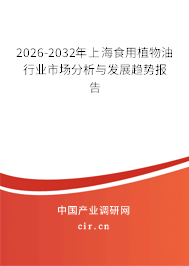 2026-2032年上海食用植物油行业市场分析与发展趋势报告

中国产业调研网
cir.cn